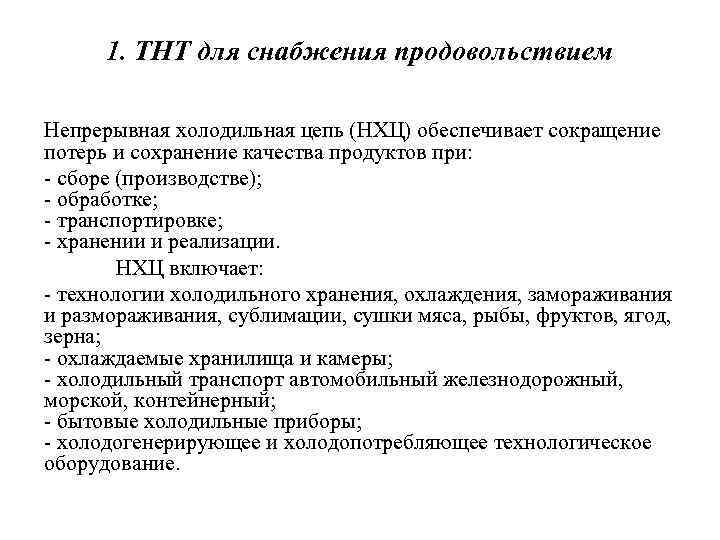 1. ТНТ для снабжения продовольствием

Непрерывная холодильная цепь (НХЦ) обеспечивает сокращение потерь и сохранение качества продуктов при:
- сборе (производстве);
- обработке;
- транспортировке;
- хранении и реализации.

НХЦ включает:
- технологии холодильного хранения, охлаждения, замораживания и размораживания, сублимации, сушки мяса, рыбы, фруктов, ягод, зерна;
- охлаждаемые хранилища и камеры;
- холодильный транспорт автомобильный железнодорожный, морской, контейнерный;
- бытовые холодильные приборы;
- холодогенерирующее и холодопотребляющее технологическое оборудование.